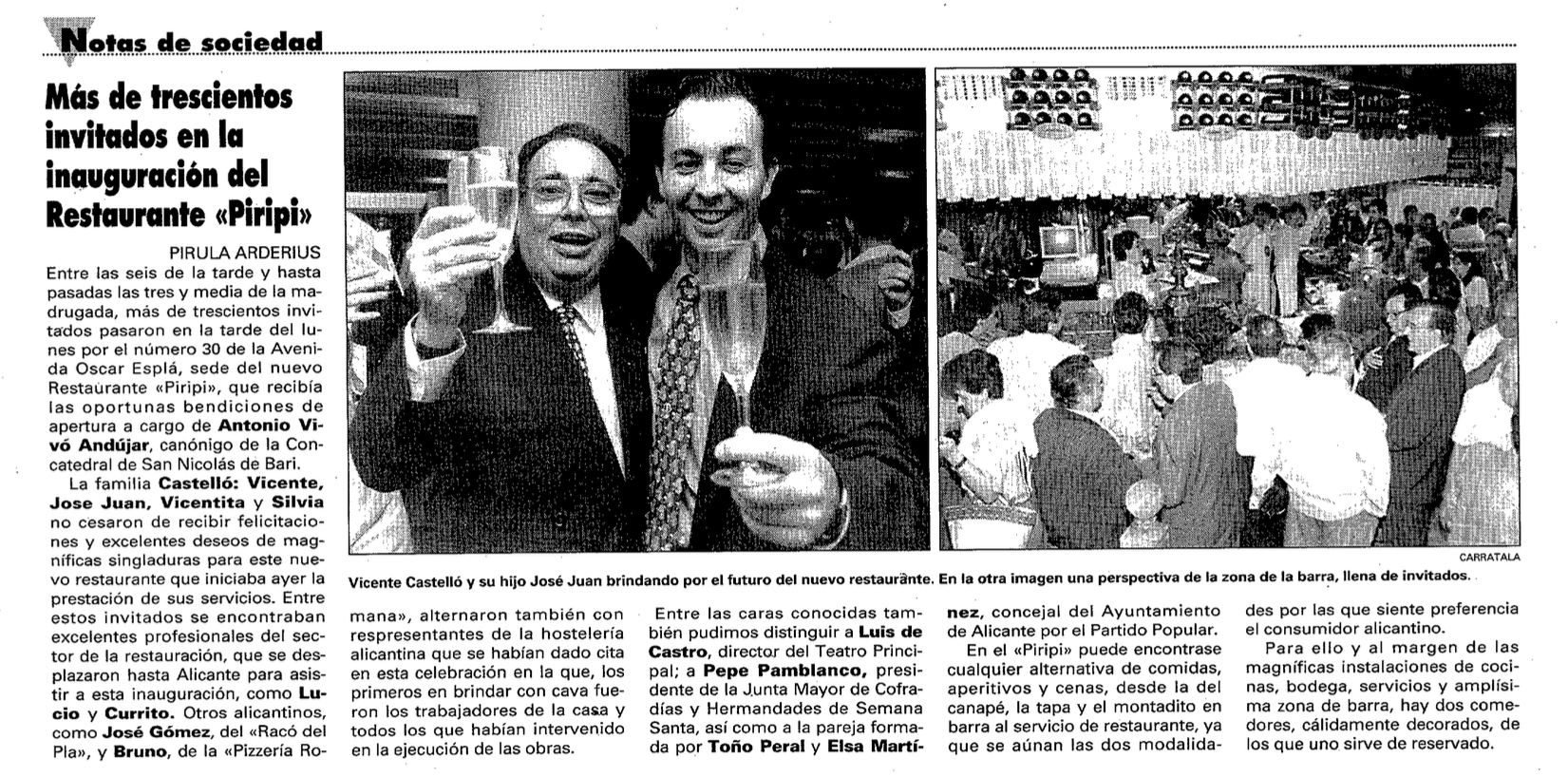 Notas de sociedad

Más de trescientos invitados en la inauguración del Restaurante «Piripi»

PIRULA ARDERIUS

Entre las seis de la tarde y hasta pasadas las tres y media de la madrugada, más de trescientos invitados pasaron en la tarde del lunes por el número 30 de la Avenida Oscar Esplá, sede del nuevo Restaurante «Piripi», que recibía las oportunas bendiciones de apertura a cargo de Antonio Vivó Andújar, canónigo de la Concatedral de San Nicolás de Bari.

La familia Castelló: Vicente, Jose Juan, Vicentita y Silvia no cesaron de recibir felicitaciones y excelentes deseos de magníficas singladuras para este nuevo restaurante que iniciaba ayer la prestación de sus servicios. Entre estos invitados se encontraban excelentes profesionales del sector de la restauración, que se desplazaron hasta Alicante para asistir a esta inauguración, como Lucio y Currito. Otros alicantinos, como José Gómez, del «Racó del Pla», y Bruno, de la «Pizzería Romana», alternaron también con respresentantes de la hostelería alicantina que se habían dado cita en esta celebración en la que, los primeros en brindar con cava fueron los trabajadores de la casa y todos los que habían intervenido en la ejecución de las obras.

Entre las caras conocidas también pudimos distinguir a Luis de Castro, director del Teatro Principal; a Pepe Pamblanco, presidente de la Junta Mayor de Cofradías y Hermandades de Semana Santa, así como a la pareja formada por Toño Peral y Elsa Martínez, concejal del Ayuntamiento de Alicante por el Partido Popular.

En el «Piripi» puede encontrase cualquier alternativa de comidas, aperitivos y cenas, desde la del canapé, la tapa y el montadito en barra al servicio de restaurante, ya que se aúnan las dos modalidades por las que siente preferencia el consumidor alicantino.

Para ello y al margen de las magníficas instalaciones de cocinas, bodega, servicios y amplísima zona de barra, hay dos comedores, cálidamente decorados, de los que uno sirve de reservado.

CARRATALA

Vicente Castelló y su hijo José Juan brindando por el futuro del nuevo restaurante. En la otra imagen una perspectiva de la zona de la barra, llena de invitados.